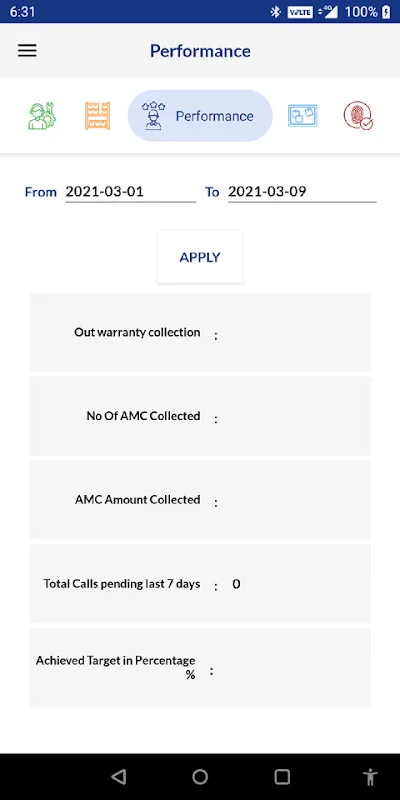 6:31 VoLTE 4G 100%

Performance

Performance

From 2021-03-01 To 2021-03-09

APPLY

Out warranty collection :

No Of AMC Collected :

AMC Amount Collected :

Total Calls pending last 7 days : 0

Achieved Target in Percentage % :